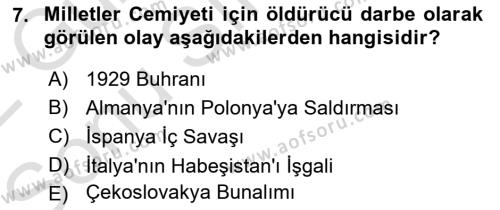 7. Milletler Cemiyeti için öldürücü darbe olarak görülen olay aşağıdakilerden hangisidir?

A) 1929 Buhranı
B) Almanya'nın Polonya'ya Saldırması
C) İspanya İç Savaşı
D) İtalya'nın Habeşistan'ı İşgali
E) Çekoslovakya Bunalımı

www.aofsoru.com